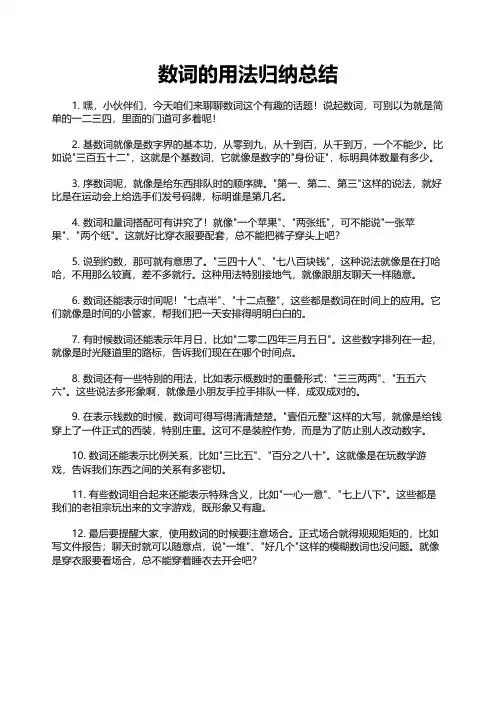 数词的用法归纳总结

1. 嘿，小伙伴们，今天咱们来聊聊数词这个有趣的话题！说起数词，可别以为就是简单的一二三四，里面的门道可多着呢！

2. 基数词就像是数字界的基本功，从零到九，从十到百，从千到万，一个不能少。比如说"三百五十二"，这就是个基数词，它就像是数字的"身份证"，标明具体数量有多少。

3. 序数词呢，就像是给东西排队时的顺序牌。"第一、第二、第三"这样的说法，就好比是在运动会上给选手们发号码牌，标明谁是第几名。

4. 数词和量词搭配可有讲究了！就像"一个苹果"、"两张纸"，可不能说"一张苹果"、"两个纸"。这就好比穿衣服要配套，总不能把裤子穿头上吧？

5. 说到约数，那可就有意思了。"三四十人"、"七八百块钱"，这种说法就像是在打哈哈，不用那么较真，差不多就行。这种用法特别接地气，就像跟朋友聊天一样随意。

6. 数词还能表示时间呢！"七点半"、"十二点整"，这些都是数词在时间上的应用。它们就像是时间的小管家，帮我们把一天安排得明明白白的。

7. 有时候数词还能表示年月日，比如"二零二四年三月五日"。这些数字排列在一起，就像是时光隧道里的路标，告诉我们现在在哪个时间点。

8. 数词还有一些特别的用法，比如表示概数时的重叠形式："三三两两"、"五五六六"。这些说法多形象啊，就像是小朋友手拉手排队一样，成双成对的。

9. 在表示钱数的时候，数词可得写得清清楚楚。"壹佰元整"这样的大写，就像是给钱穿上了一件正式的西装，特别庄重。这可不是装腔作势，而是为了防止别人改动数字。

10. 数词还能表示比例关系，比如"三比五"、"百分之八十"。这就像是在玩数学游戏，告诉我们东西之间的关系有多密切。

11. 有些数词组合起来还能表示特殊含义，比如"一心一意"、"七上八下"。这些都是我们的老祖宗玩出来的文字游戏，既形象又有趣。

12. 最后要提醒大家，使用数词的时候要注意场合。正式场合就得规规矩矩的，比如写文件报告；聊天时就可以随意点，说"一堆"、"好几个"这样的模糊数词也没问题。就像是穿衣服要看场合，总不能穿着睡衣去开会吧？